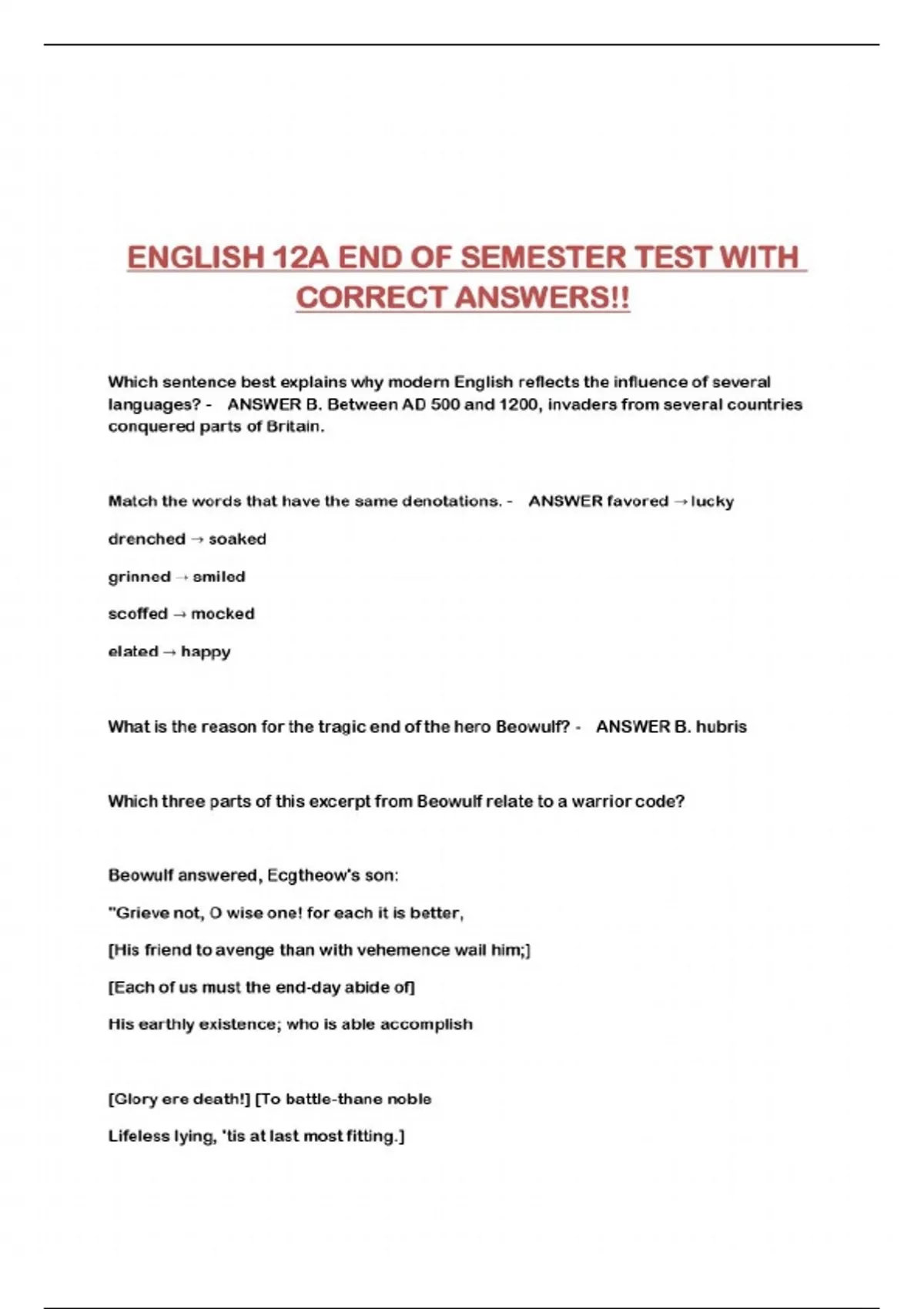 ENGLISH 12A END OF SEMESTER TEST WITH CORRECT ANSWERS!!

Which sentence best explains why modern English reflects the influence of several languages? - ANSWER B. Between AD 500 and 1200, invaders from several countries conquered parts of Britain.

Match the words that have the same denotations. - ANSWER favored → lucky

drenched → soaked

grinned → smiled

scoffed → mocked

elated → happy

What is the reason for the tragic end of the hero Beowulf? - ANSWER B. hubris

Which three parts of this excerpt from Beowulf relate to a warrior code?

Beowulf answered, Ecgtheow's son:

"Grieve not, O wise one! for each it is better,

[His friend to avenge than with vehemence wail him;]

[Each of us must the end-day abide of]

His earthly existence; who is able accomplish

[Glory ere death!] [To battle-thane noble

Lifeless lying, 'tis at last most fitting.]